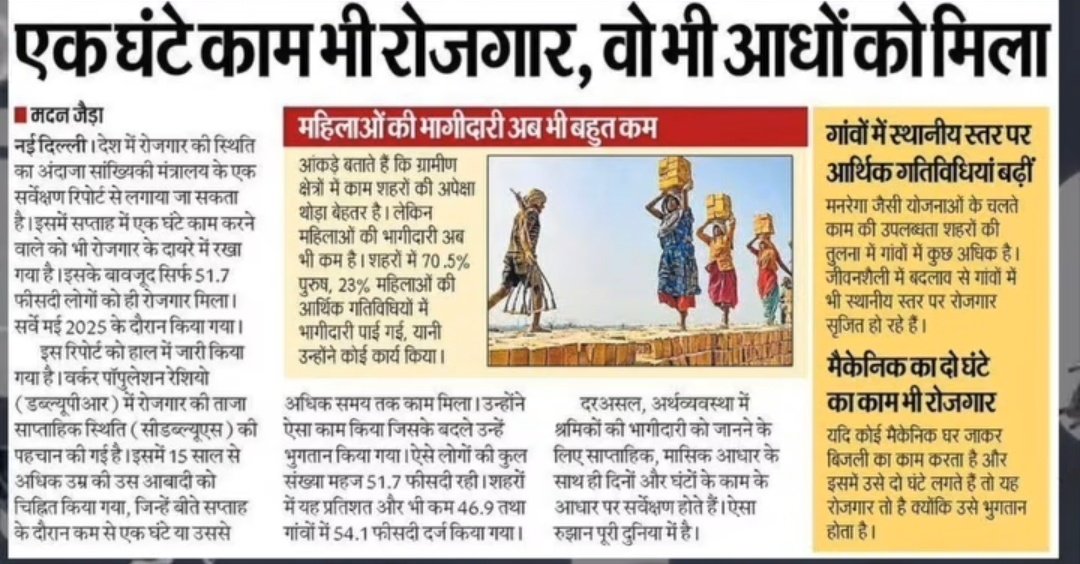 एक घंटे काम भी रोजगार, वो भी आधों को मिला

मदन जैड़ा

नई दिल्ली। देश में रोजगार की स्थिति का अंदाजा सांख्यिकी मंत्रालय के एक सर्वेक्षण रिपोर्ट से लगाया जा सकता है। इसमें सप्ताह में एक घंटे काम करने वाले को भी रोजगार के दायरे में रखा गया है। इसके बावजूद सिर्फ 51.7 फीसदी लोगों को ही रोजगार मिला। सर्वे मई 2025 के दौरान किया गया।

इस रिपोर्ट को हाल में जारी किया गया है। वर्कर पॉपुलेशन रेशियो (डब्ल्यूपीआर) में रोजगार की ताजा साप्ताहिक स्थिति (सीडब्ल्यूएस) की पहचान की गई है। इसमें 15 साल से अधिक उम्र की उस आबादी को चिह्नित किया गया, जिन्हें बीते सप्ताह के दौरान कम से एक घंटे या उससे अधिक समय तक काम मिला। उन्होंने ऐसा काम किया जिसके बदले उन्हें भुगतान किया गया। ऐसे लोगों की कुल संख्या महज 51.7 फीसदी रही। शहरों में यह प्रतिशत और भी कम 46.9 तथा गांवों में 54.1 फीसदी दर्ज किया गया।

दरअसल, अर्थव्यवस्था में श्रमिकों की भागीदारी को जानने के लिए साप्ताहिक, मासिक आधार के साथ ही दिनों और घंटों के काम के आधार पर सर्वेक्षण होते हैं। ऐसा रुझान पूरी दुनिया में है।

महिलाओं की भागीदारी अब भी बहुत कम

आंकड़े बताते हैं कि ग्रामीण क्षेत्रों में काम शहरों की अपेक्षा थोड़ा बेहतर है। लेकिन महिलाओं की भागीदारी अब भी कम है। शहरों में 70.5% पुरुष, 23% महिलाओं की आर्थिक गतिविधियों में भागीदारी पाई गई, यानी उन्होंने कोई कार्य किया।

गांवों में स्थानीय स्तर पर आर्थिक गतिविधियां बढ़ीं

मनरेगा जैसी योजनाओं के चलते काम की उपलब्धता शहरों की तुलना में गांवों में कुछ अधिक है। जीवनशैली में बदलाव से गांवों में भी स्थानीय स्तर पर रोजगार सृजित हो रहे हैं।

मैकेनिक का दो घंटे का काम भी रोजगार

यदि कोई मैकेनिक घर जाकर बिजली का काम करता है और इसमें उसे दो घंटे लगते हैं तो यह रोजगार तो है क्योंकि उसे भुगतान होता है।